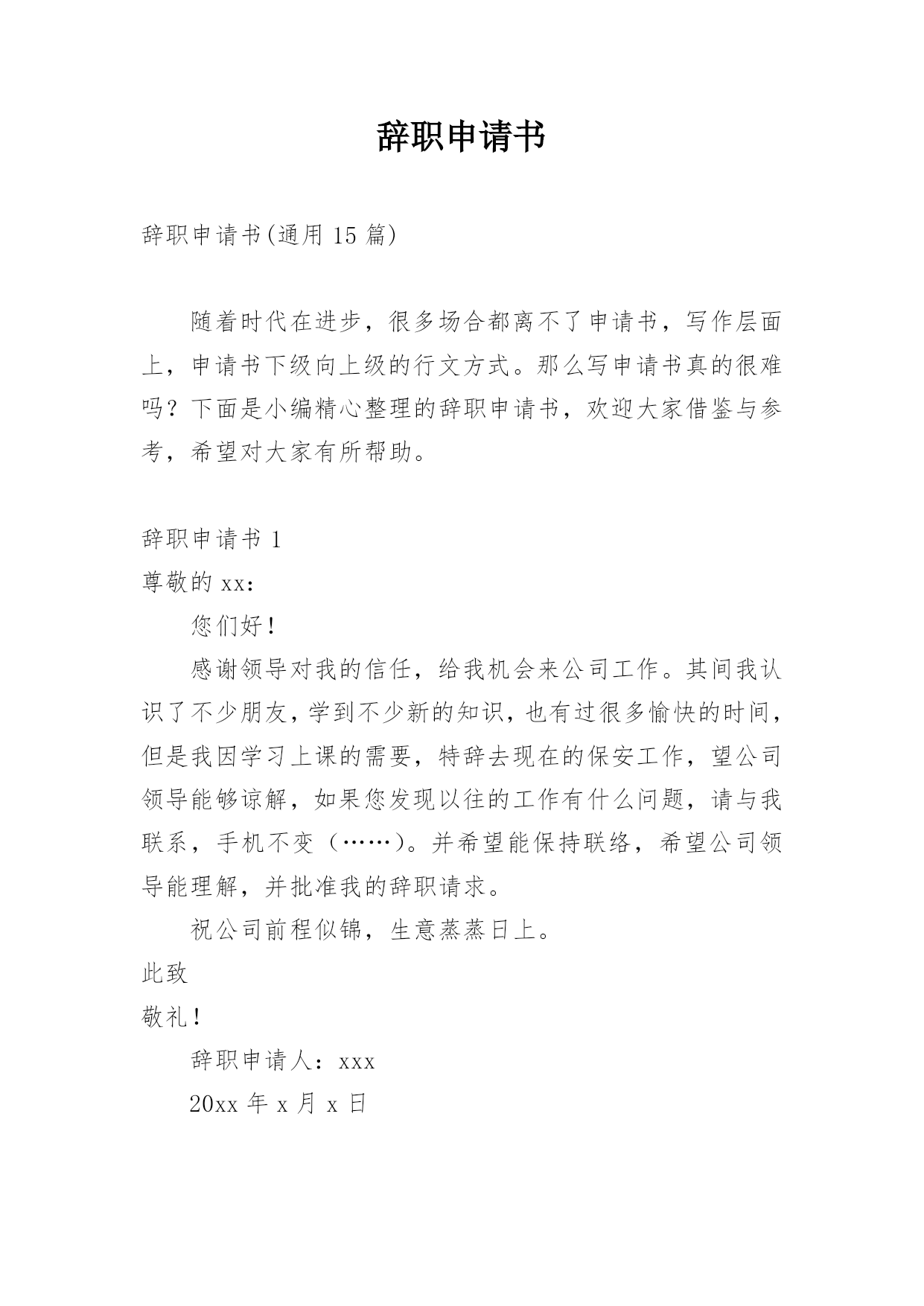 辞职申请书

辞职申请书(通用 15 篇)

随着时代在进步，很多场合都离不了申请书，写作层面上，申请书下级向上级的行文方式。那么写申请书真的很难吗？下面是小编精心整理的辞职申请书，欢迎大家借鉴与参考，希望对大家有所帮助。

辞职申请书 1

尊敬的 xx：

您们好！

感谢领导对我的信任，给我机会来公司工作。其间我认识了不少朋友，学到不少新的知识，也有过很多愉快的时间，但是我因学习上课的需要，特辞去现在的保安工作，望公司领导能够谅解，如果您发现以往的工作有什么问题，请与我联系，手机不变（……）。并希望能保持联络，希望公司领导能理解，并批准我的辞职请求。

祝公司前程似锦，生意蒸蒸日上。

此致

敬礼！

辞职申请人：xxx

20xx 年 x 月 x 日